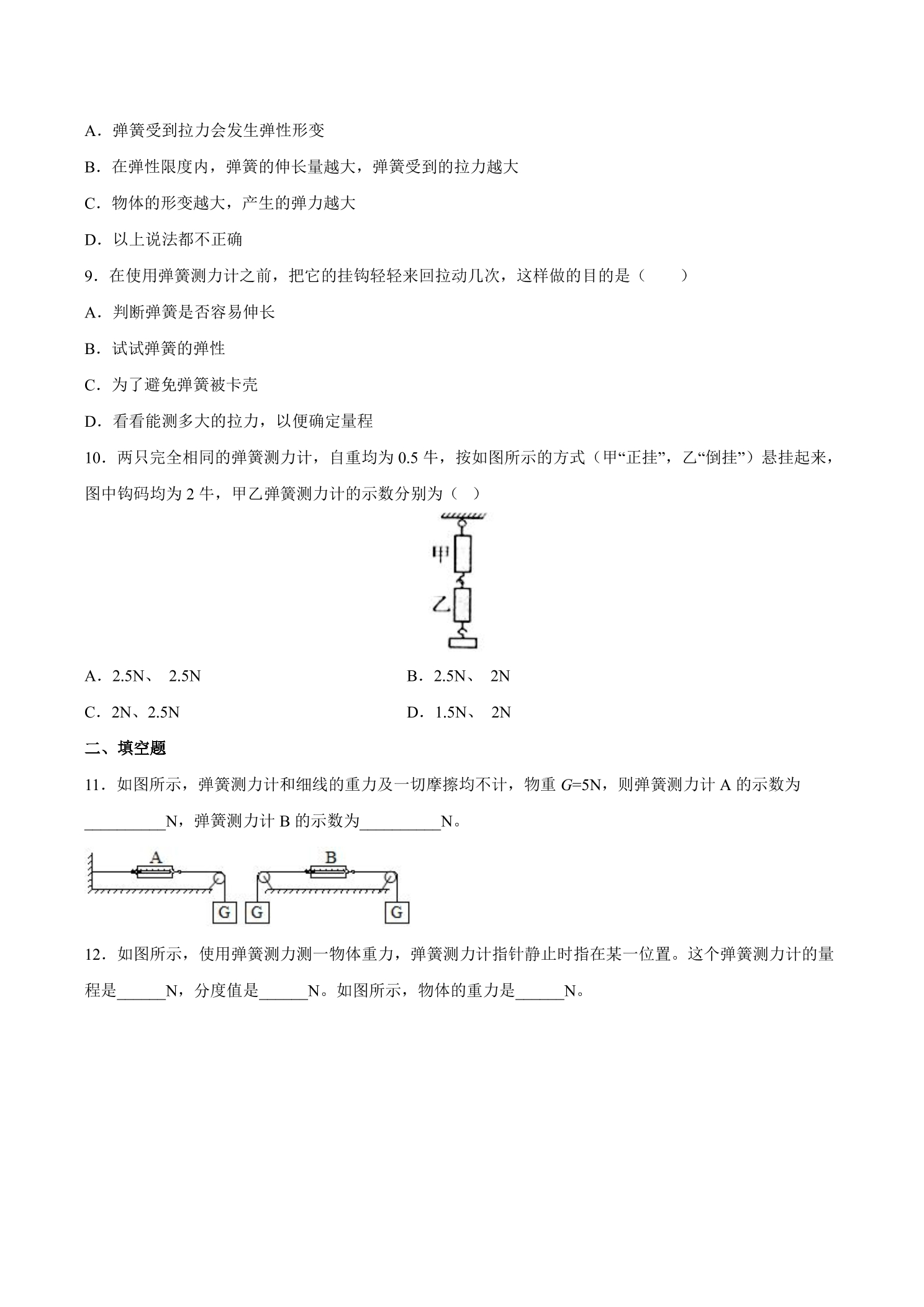 A．弹簧受到拉力会发生弹性形变

B．在弹性限度内，弹簧的伸长量越大，弹簧受到的拉力越大

C．物体的形变越大，产生的弹力越大

D．以上说法都不正确

9．在使用弹簧测力计之前，把它的挂钩轻轻来回拉动几次，这样做的目的是（　　）

A．判断弹簧是否容易伸长

B．试试弹簧的弹性

C．为了避免弹簧被卡壳

D．看看能测多大的拉力，以便确定量程

10．两只完全相同的弹簧测力计，自重均为0.5牛，按如图所示的方式（甲“正挂”，乙“倒挂”）悬挂起来，图中钩码均为2牛，甲乙弹簧测力计的示数分别为（ ）

甲

乙

A．2.5N、 2.5N

B．2.5N、 2N

C．2N、2.5N

D．1.5N、 2N

二、填空题

11．如图所示，弹簧测力计和细线的重力及一切摩擦均不计，物重$G$=5N，则弹簧测力计A的示数为____N，弹簧测力计B的示数为____N。

A

B

G G G

12．如图所示，使用弹簧测力测一物体重力，弹簧测力计指针静止时指在某一位置。这个弹簧测力计的量程是____N，分度值是____N。如图所示，物体的重力是____N。